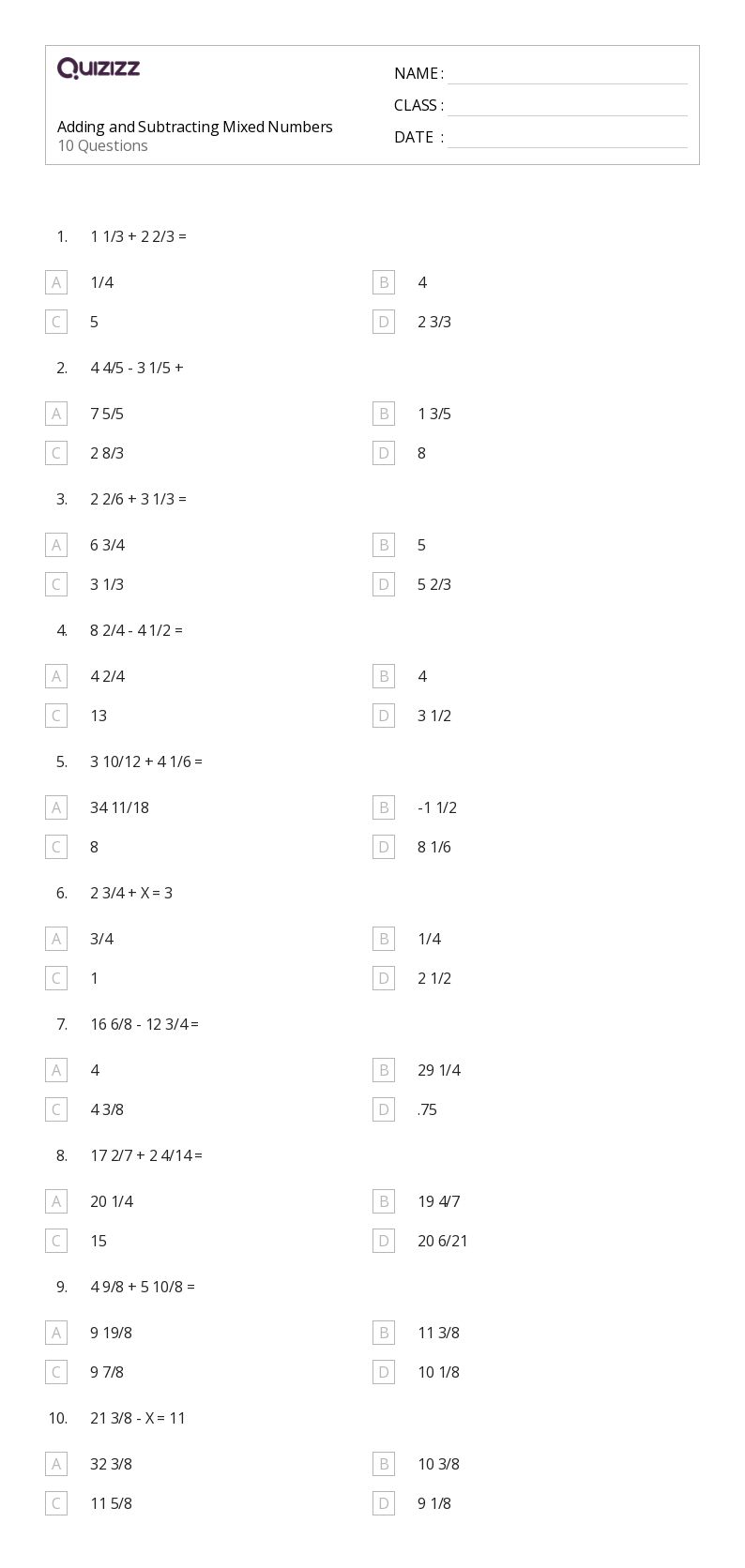 Quizizz

Adding and Subtracting Mixed Numbers
10 Questions

NAME : ____
CLASS : ____
DATE : ____

1. 1 1/3 + 2 2/3 =

A 1/4
B 4
C 5
D 2 3/3

2. 4 4/5 - 3 1/5 +

A 7 5/5
B 1 3/5
C 2 8/3
D 8

3. 2 2/6 + 3 1/3 =

A 6 3/4
B 5
C 3 1/3
D 5 2/3

4. 8 2/4 - 4 1/2 =

A 4 2/4
B 4
C 13
D 3 1/2

5. 3 10/12 + 4 1/6 =

A 34 11/18
B -1 1/2
C 8
D 8 1/6

6. 2 3/4 + X = 3

A 3/4
B 1/4
C 1
D 2 1/2

7. 16 6/8 - 12 3/4 =

A 4
B 29 1/4
C 4 3/8
D .75

8. 17 2/7 + 2 4/14 =

A 20 1/4
B 19 4/7
C 15
D 20 6/21

9. 4 9/8 + 5 10/8 =

A 9 19/8
B 11 3/8
C 9 7/8
D 10 1/8

10. 21 3/8 - X = 11

A 32 3/8
B 10 3/8
C 11 5/8
D 9 1/8